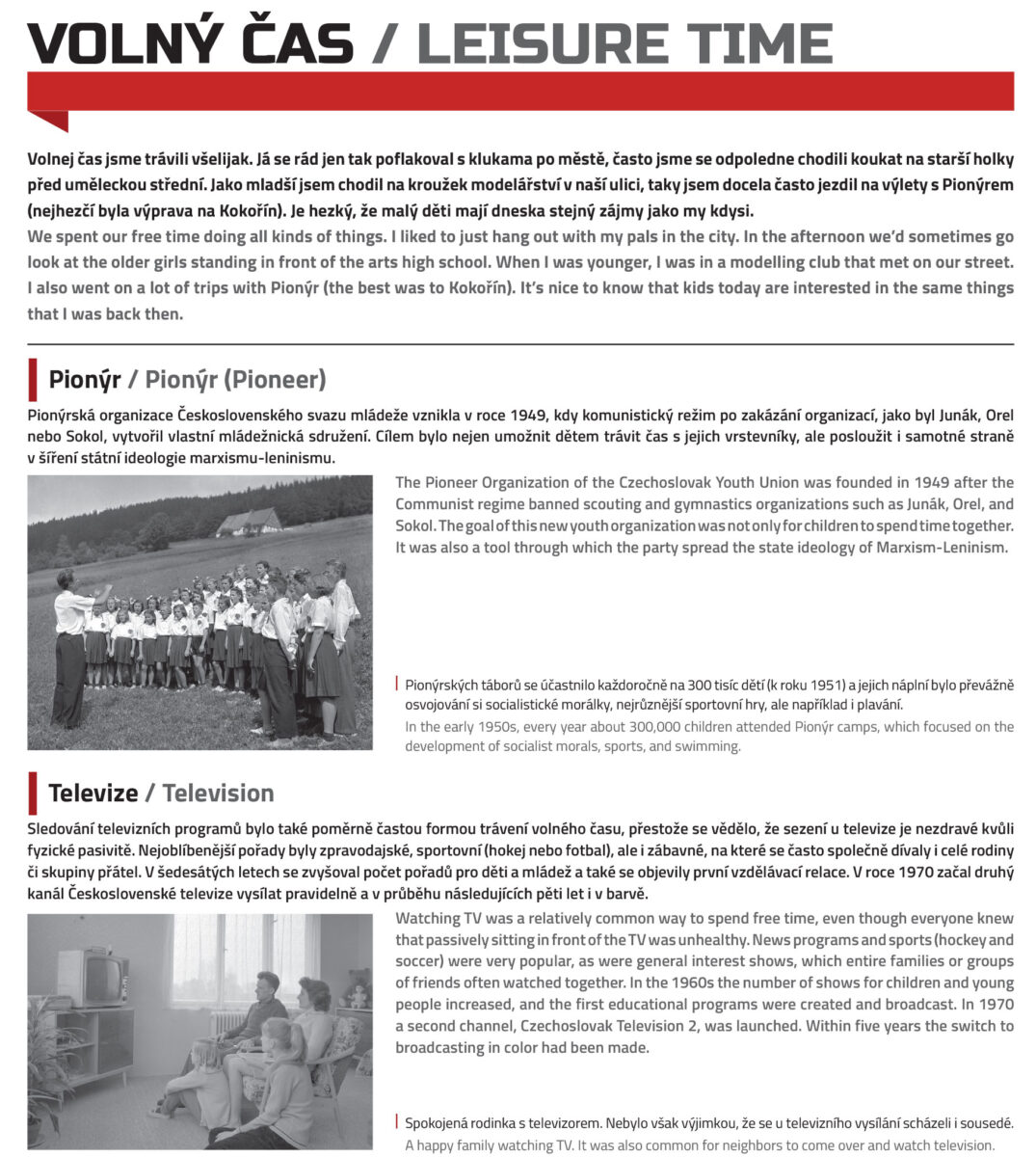 VOLNÝ ČAS / LEISURE TIME

Volnej čas jsme trávili všelijak. Já se rád jen tak poflakoval s klukama po městě, často jsme se odpoledne chodili koukat na starší holky před uměleckou střední. Jako mladší jsem chodil na kroužek modelářství v naší ulici, taky jsem docela často jezdil na výlety s Pionýrem (nejhezčí byla výprava na Kokořín). Je hezký, že malý děti mají dneska stejný zájmy jako my kdysi.
We spent our free time doing all kinds of things. I liked to just hang out with my pals in the city. In the afternoon we'd sometimes go look at the older girls standing in front of the arts high school. When I was younger, I was in a modelling club that met on our street. I also went on a lot of trips with Pionýr (the best was to Kokořín). It's nice to know that kids today are interested in the same things that I was back then.

Pionýr / Pionýr (Pioneer)

Pionýrská organizace Československého svazu mládeže vznikla v roce 1949, kdy komunistický režim po zakázání organizací, jako byl Junák, Orel nebo Sokol, vytvořil vlastní mládežnická sdružení. Cílem bylo nejen umožnit dětem trávit čas s jejich vrstevníky, ale posloužit i samotné straně v šíření státní ideologie marxismu-leninismu.

The Pioneer Organization of the Czechoslovak Youth Union was founded in 1949 after the Communist regime banned scouting and gymnastics organizations such as Junák, Orel, and Sokol. The goal of this new youth organization was not only for children to spend time together. It was also a tool through which the party spread the state ideology of Marxism-Leninism.

Pionýrských táborů se účastnilo každoročně na 300 tisíc dětí (k roku 1951) a jejich náplní bylo převážně osvojování si socialistické morálky, nejrůznější sportovní hry, ale například i plavání.
In the early 1950s, every year about 300,000 children attended Pionýr camps, which focused on the development of socialist morals, sports, and swimming.

Televize / Television

Sledování televizních programů bylo také poměrně častou formou trávení volného času, přestože se vědělo, že sezení u televize je nezdravé kvůli fyzické pasivitě. Nejoblíbenější pořady byly zpravodajské, sportovní (hokej nebo fotbal), ale i zábavné, na které se často společně dívaly i celé rodiny či skupiny přátel. V šedesátých letech se zvyšoval počet pořadů pro děti a mládež a také se objevily první vzdělávací relace. V roce 1970 začal druhý kanál Československé televize vysílat pravidelně a v průběhu následujících pěti let i v barvě.

Watching TV was a relatively common way to spend free time, even though everyone knew that passively sitting in front of the TV was unhealthy. News programs and sports (hockey and soccer) were very popular, as were general interest shows, which entire families or groups of friends often watched together. In the 1960s the number of shows for children and young people increased, and the first educational programs were created and broadcast. In 1970 a second channel, Czechoslovak Television 2, was launched. Within five years the switch to broadcasting in color had been made.

Spokojená rodinka s televizorem. Nebylo však výjimkou, že se u televizního vysílání scházeli i sousedé.
A happy family watching TV. It was also common for neighbors to come over and watch television.